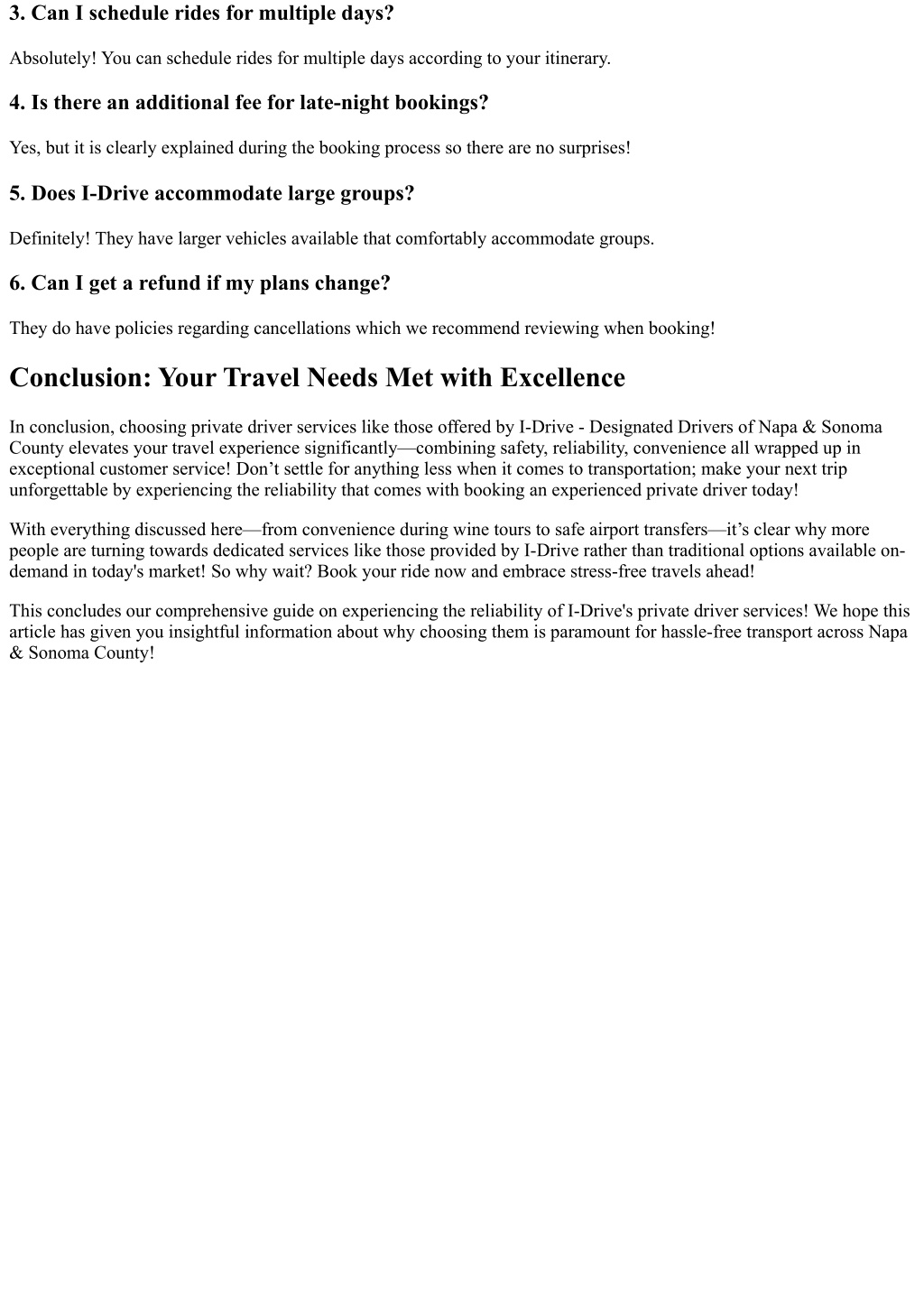 3. Can I schedule rides for multiple days?

Absolutely! You can schedule rides for multiple days according to your itinerary.

4. Is there an additional fee for late-night bookings?

Yes, but it is clearly explained during the booking process so there are no surprises!

5. Does I-Drive accommodate large groups?

Definitely! They have larger vehicles available that comfortably accommodate groups.

6. Can I get a refund if my plans change?

They do have policies regarding cancellations which we recommend reviewing when booking!

Conclusion: Your Travel Needs Met with Excellence

In conclusion, choosing private driver services like those offered by I-Drive - Designated Drivers of Napa & Sonoma County elevates your travel experience significantly—combining safety, reliability, convenience all wrapped up in exceptional customer service! Don’t settle for anything less when it comes to transportation; make your next trip unforgettable by experiencing the reliability that comes with booking an experienced private driver today!

With everything discussed here—from convenience during wine tours to safe airport transfers—it’s clear why more people are turning towards dedicated services like those provided by I-Drive rather than traditional options available on-demand in today's market! So why wait? Book your ride now and embrace stress-free travels ahead!

This concludes our comprehensive guide on experiencing the reliability of I-Drive's private driver services! We hope this article has given you insightful information about why choosing them is paramount for hassle-free transport across Napa & Sonoma County!